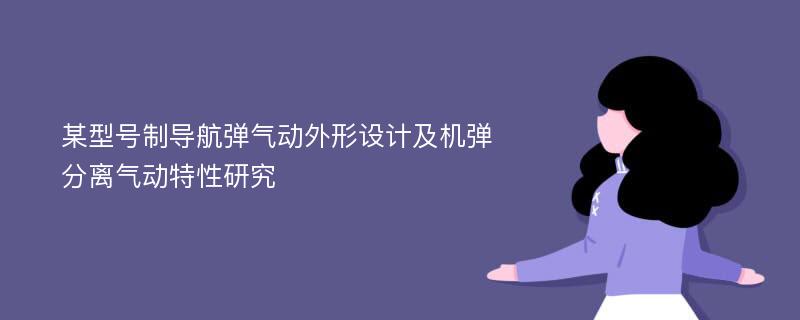 某型号制导航弹气动外形设计及机弹分离气动特性研究